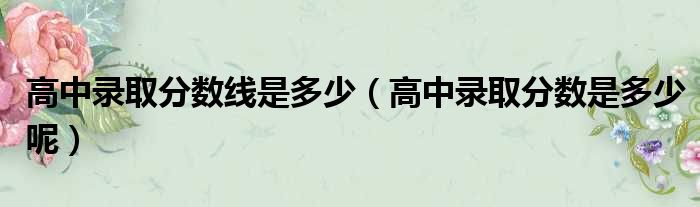 高中录取分数线是多少（高中录取分数是多少呢）